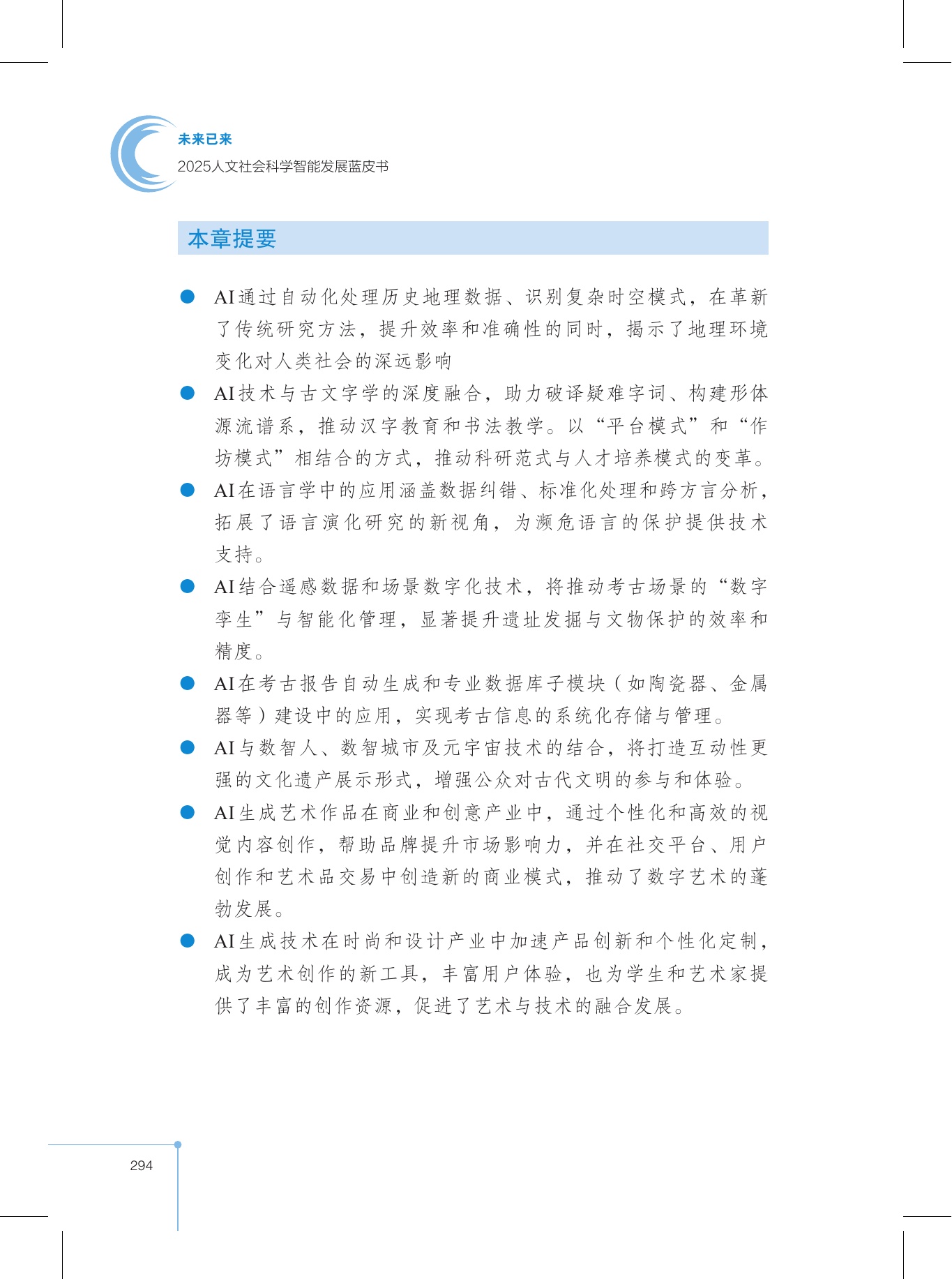 未来已来
2025人文社会科学智能发展蓝皮书

本章提要

• AI通过自动化处理历史地理数据、识别复杂时空模式，在革新了传统研究方法，提升效率和准确性的同时，揭示了地理环境变化对人类社会的深远影响

• AI技术与古文字学的深度融合，助力破译疑难字词、构建形体源流谱系，推动汉字教育和书法教学。以“平台模式”和“作坊模式”相结合的方式，推动科研范式与人才培养模式的变革。

• AI在语言学中的应用涵盖数据纠错、标准化处理和跨方言分析，拓展了语言演化研究的新视角，为濒危语言的保护提供技术支持。

• AI结合遥感数据和场景数字化技术，将推动考古场景的“数字孪生”与智能化管理，显著提升遗址发掘与文物保护的效率和精度。

• AI在考古报告自动生成和专业数据库子模块（如陶瓷器、金属器等）建设中的应用，实现考古信息的系统化存储与管理。

• AI与数智人、数智城市及元宇宙技术的结合，将打造互动性更强的文化遗产展示形式，增强公众对古代文明的参与和体验。

• AI生成艺术作品在商业和创意产业中，通过个性化和高效的视觉内容创作，帮助品牌提升市场影响力，并在社交平台、用户创作和艺术品交易中创造新的商业模式，推动了数字艺术的蓬勃发展。

• AI生成技术在时尚和设计产业中加速产品创新和个性化定制，成为艺术创作的新工具，丰富用户体验，也为学生和艺术家提供了丰富的创作资源，促进了艺术与技术的融合发展。

294